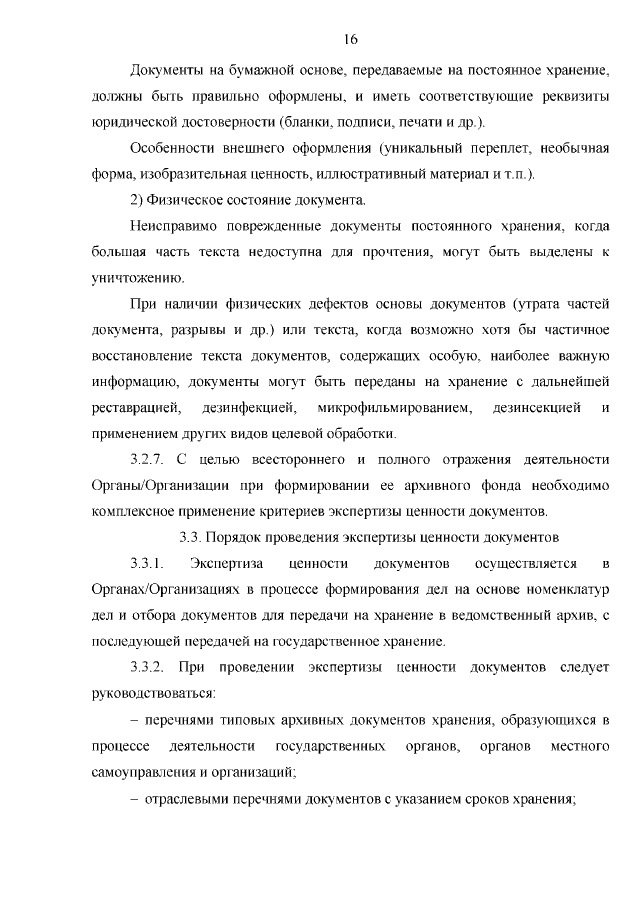 16

Документы на бумажной основе, передаваемые на постоянное хранение, должны быть правильно оформлены, и иметь соответствующие реквизиты юридической достоверности (бланки, подписи, печати и др.).

Особенности внешнего оформления (уникальный переплет, необычная форма, изобразительная ценность, иллюстративный материал и т.п.).

2) Физическое состояние документа.

Неисправимо поврежденные документы постоянного хранения, когда большая часть текста недоступна для прочтения, могут быть выделены к уничтожению.

При наличии физических дефектов основы документов (утрата частей документа, разрывы и др.) или текста, когда возможно хотя бы частичное восстановление текста документов, содержащих особую, наиболее важную информацию, документы могут быть переданы на хранение с дальнейшей реставрацией, дезинфекцией, микрофильмированием, дезинсекцией и применением других видов целевой обработки.

3.2.7. С целью всестороннего и полного отражения деятельности Органы/Организации при формировании ее архивного фонда необходимо комплексное применение критериев экспертизы ценности документов.

3.3. Порядок проведения экспертизы ценности документов

3.3.1. Экспертиза ценности документов осуществляется в Органах/Организациях в процессе формирования дел на основе номенклатур дел и отбора документов для передачи на хранение в ведомственный архив, с последующей передачей на государственное хранение.

3.3.2. При проведении экспертизы ценности документов следует руководствоваться:

– перечнями типовых архивных документов хранения, образующихся в процессе деятельности государственных органов, органов местного самоуправления и организаций;

– отраслевыми перечнями документов с указанием сроков хранения;